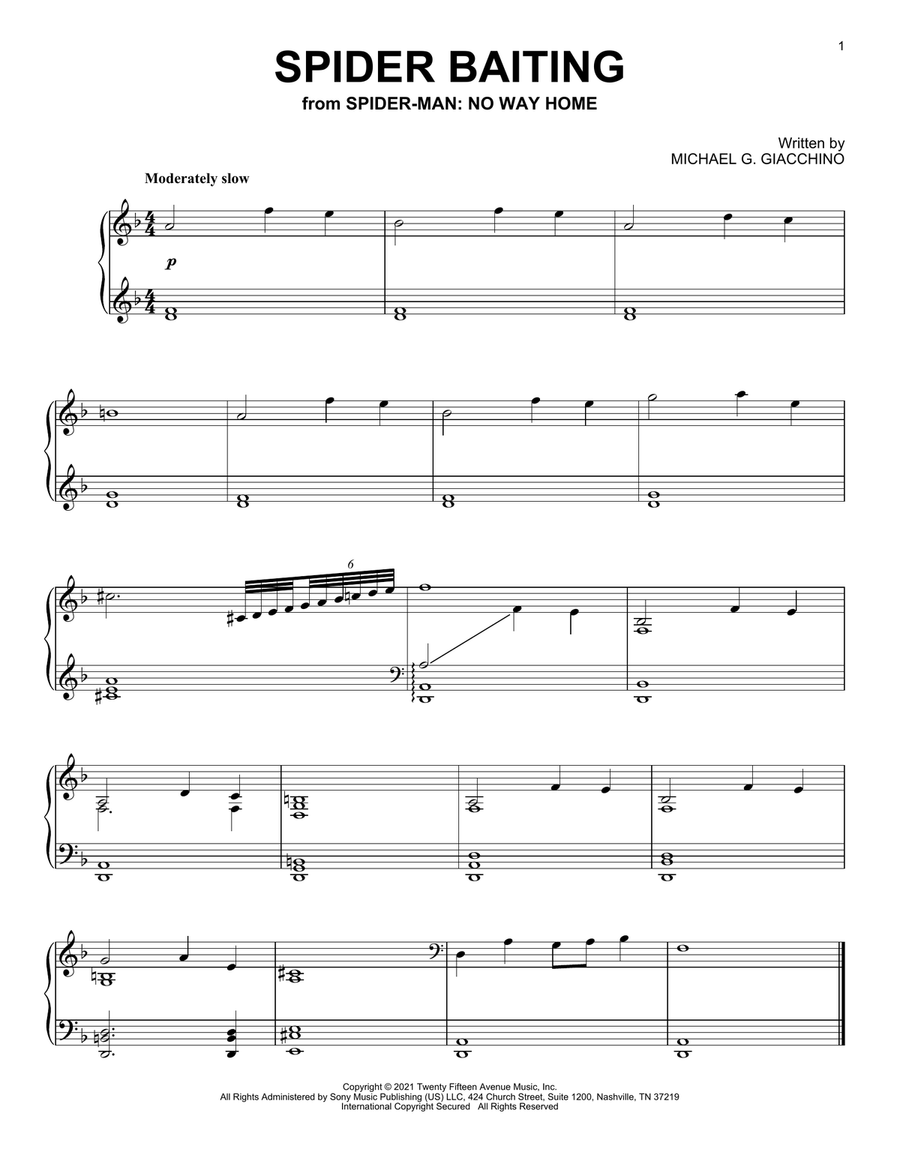 1

SPIDER BAITING

from SPIDER-MAN: NO WAY HOME

Written by
MICHAEL G. GIACCHINO

Moderately slow

p

6

Copyright © 2021 Twenty Fifteen Avenue Music, Inc.
All Rights Administered by Sony Music Publishing (US) LLC, 424 Church Street, Suite 1200, Nashville, TN 37219
International Copyright Secured All Rights Reserved